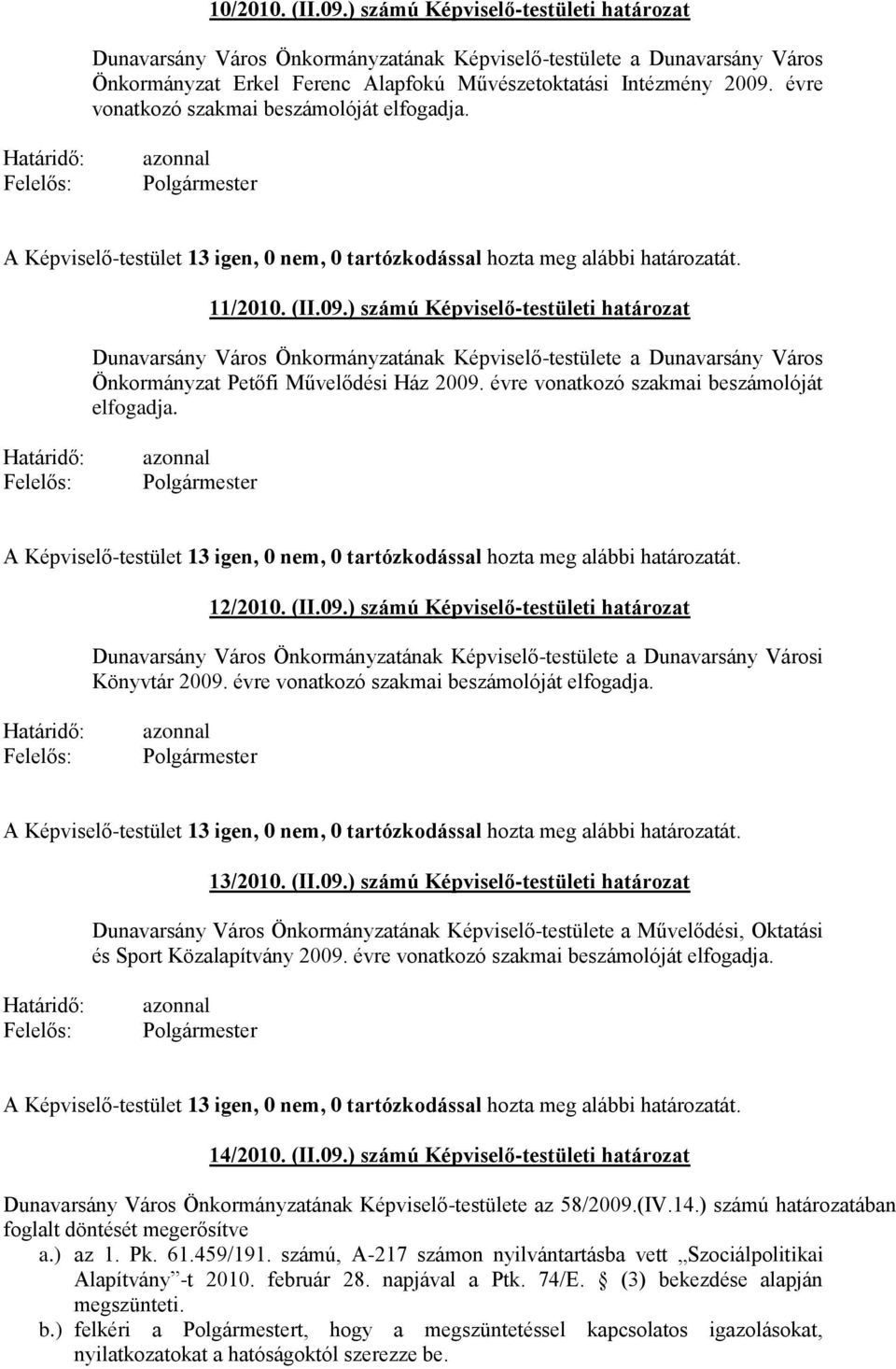 10/2010. (II.09.) számú Képviselő-testületi határozat

Dunavarsány Város Önkormányzatának Képviselő-testülete a Dunavarsány Város Önkormányzat Erkel Ferenc Alapfokú Művészetoktatási Intézmény 2009. évre vonatkozó szakmai beszámolóját elfogadja.

Határidő: azonnal
Felelős: Polgármester

A Képviselő-testület 13 igen, 0 nem, 0 tartózkodással hozta meg alábbi határozatát.

11/2010. (II.09.) számú Képviselő-testületi határozat

Dunavarsány Város Önkormányzatának Képviselő-testülete a Dunavarsány Város Önkormányzat Petőfi Művelődési Ház 2009. évre vonatkozó szakmai beszámolóját elfogadja.

Határidő: azonnal
Felelős: Polgármester

A Képviselő-testület 13 igen, 0 nem, 0 tartózkodással hozta meg alábbi határozatát.

12/2010. (II.09.) számú Képviselő-testületi határozat

Dunavarsány Város Önkormányzatának Képviselő-testülete a Dunavarsány Városi Könyvtár 2009. évre vonatkozó szakmai beszámolóját elfogadja.

Határidő: azonnal
Felelős: Polgármester

A Képviselő-testület 13 igen, 0 nem, 0 tartózkodással hozta meg alábbi határozatát.

13/2010. (II.09.) számú Képviselő-testületi határozat

Dunavarsány Város Önkormányzatának Képviselő-testülete a Művelődési, Oktatási és Sport Közalapítvány 2009. évre vonatkozó szakmai beszámolóját elfogadja.

Határidő: azonnal
Felelős: Polgármester

A Képviselő-testület 13 igen, 0 nem, 0 tartózkodással hozta meg alábbi határozatát.

14/2010. (II.09.) számú Képviselő-testületi határozat

Dunavarsány Város Önkormányzatának Képviselő-testülete az 58/2009.(IV.14.) számú határozatában foglalt döntését megerősítve
a.) az 1. Pk. 61.459/191. számú, A-217 számon nyilvántartásba vett „Szociálpolitikai Alapítvány”-t 2010. február 28. napjával a Ptk. 74/E. § (3) bekezdése alapján megszünteti.
b.) felkéri a Polgármestert, hogy a megszüntetéssel kapcsolatos igazolásokat, nyilatkozatokat a hatóságoktól szerezze be.